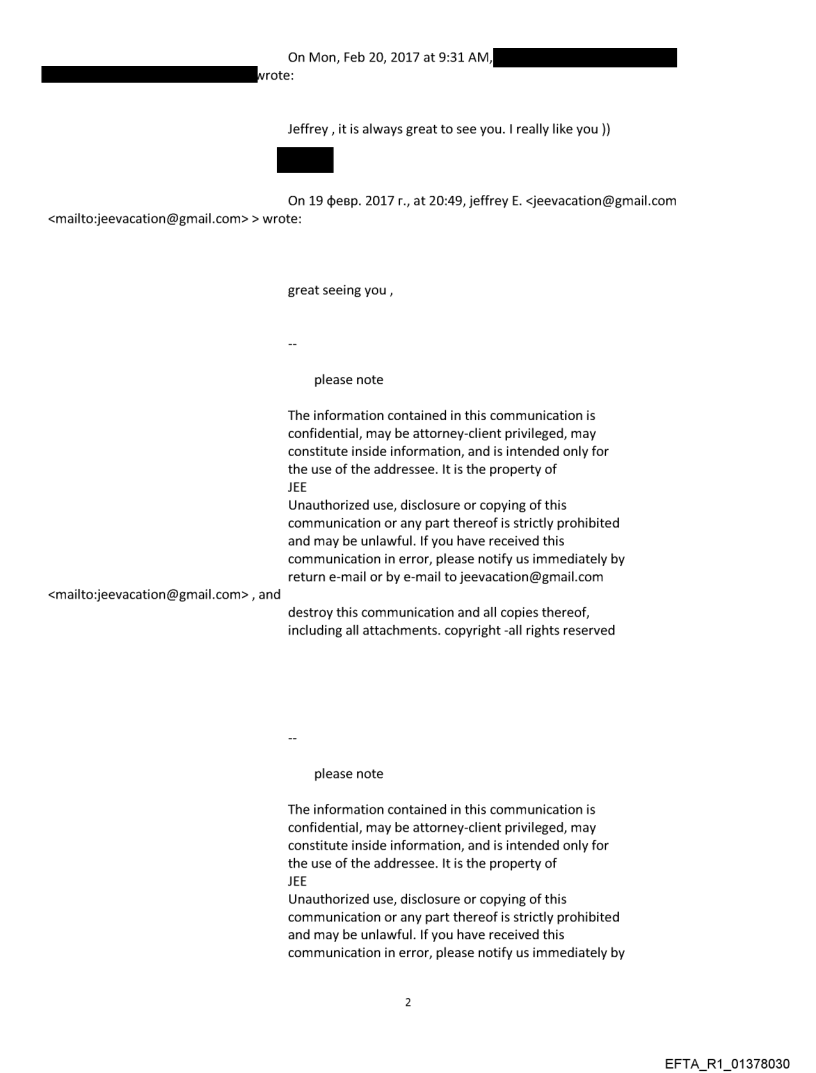 On Mon, Feb 20, 2017 at 9:31 AM, wrote:

Jeffrey , it is always great to see you. I really like you ))

On 19 февр. 2017 г., at 20:49, jeffrey E. <jeevacation@gmail.com <mailto:jeevacation@gmail.com> > wrote:

great seeing you ,

--

please note

The information contained in this communication is confidential, may be attorney-client privileged, may constitute inside information, and is intended only for the use of the addressee. It is the property of JEE
Unauthorized use, disclosure or copying of this communication or any part thereof is strictly prohibited and may be unlawful. If you have received this communication in error, please notify us immediately by return e-mail or by e-mail to jeevacation@gmail.com <mailto:jeevacation@gmail.com> , and destroy this communication and all copies thereof, including all attachments. copyright -all rights reserved

--

please note

The information contained in this communication is confidential, may be attorney-client privileged, may constitute inside information, and is intended only for the use of the addressee. It is the property of JEE
Unauthorized use, disclosure or copying of this communication or any part thereof is strictly prohibited and may be unlawful. If you have received this communication in error, please notify us immediately by

2

EFTA_R1_01378030